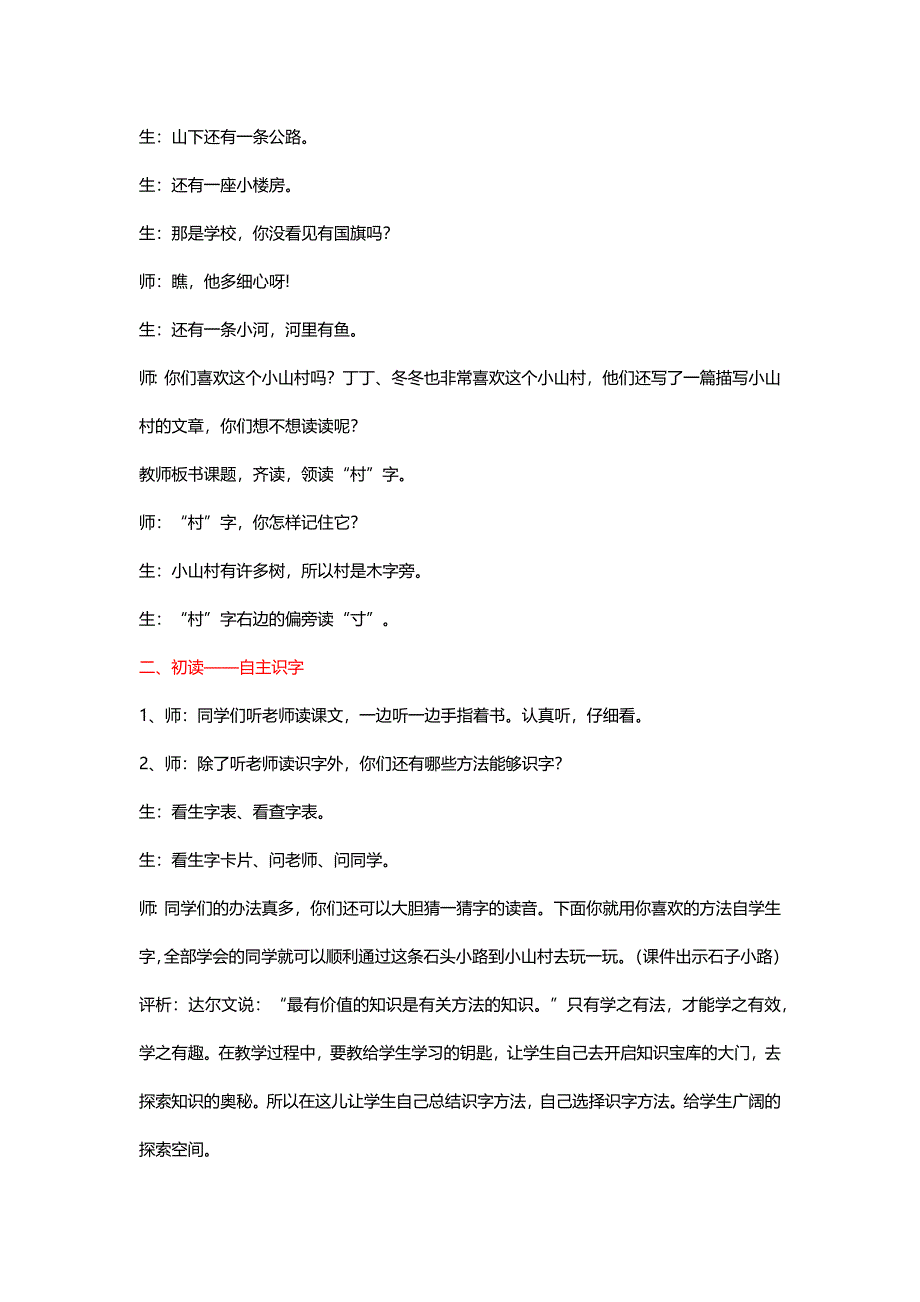 生：山下还有一条公路。

生：还有一座小楼房。

生：那是学校，你没看见有国旗吗？

师：瞧，他多细心呀!

生：还有一条小河，河里有鱼。

师: 你们喜欢这个小山村吗？丁丁、冬冬也非常喜欢这个小山村，他们还写了一篇描写小山村的文章，你们想不想读读呢？

教师板书课题，齐读，领读“村”字。

师：“村”字，你怎样记住它？

生：小山村有许多树，所以村是木字旁。

生：“村”字右边的偏旁读“寸”。

二、初读——自主识字

1、师：同学们听老师读课文，一边听一边手指着书。认真听，仔细看。

2、师：除了听老师读识字外，你们还有哪些方法能够识字？

生：看生字表、看查字表。

生：看生字卡片、问老师、问同学。

师: 同学们的办法真多，你们还可以大胆猜一猜字的读音。下面你就用你喜欢的方法自学生字，全部学会的同学就可以顺利通过这条石头小路到小山村去玩一玩。（课件出示石子小路）

评析：达尔文说：“最有价值的知识是有关方法的知识。”只有学之有法，才能学之有效，学之有趣。在教学过程中，要教给学生学习的钥匙，让学生自己去开启知识宝库的大门，去探索知识的奥秘。所以在这儿让学生自己总结识字方法，自己选择识字方法。给学生广阔的探索空间。